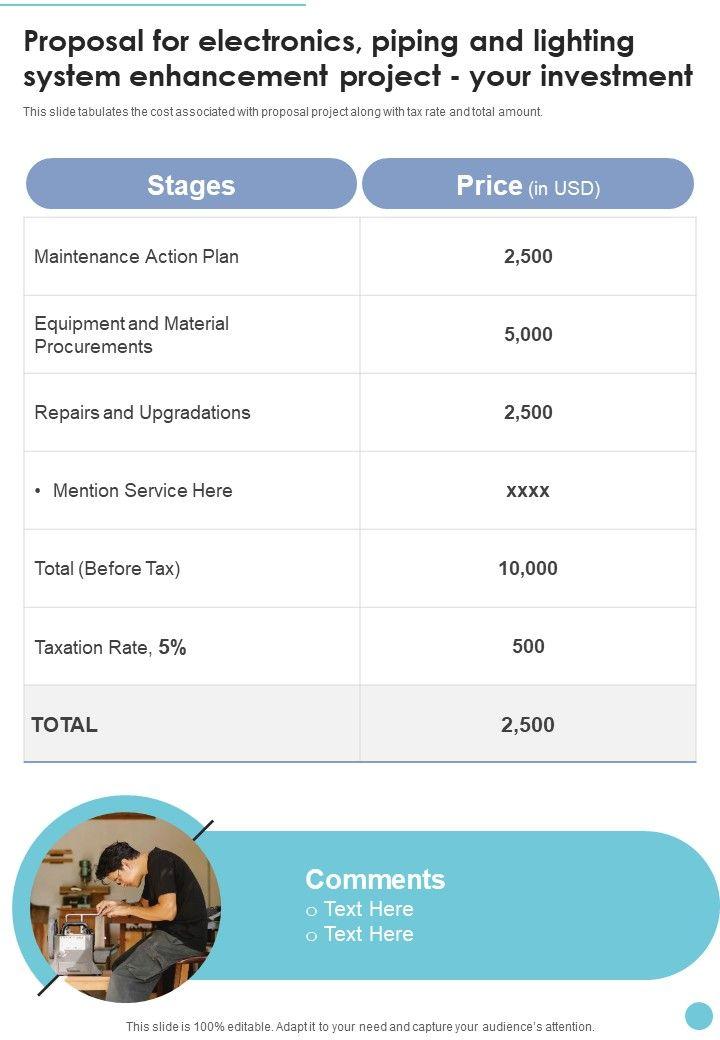 Proposal for electronics, piping and lighting system enhancement project - your investment

This slide tabulates the cost associated with proposal project along with tax rate and total amount.

| Stages | Price (in USD) |
|---|---|
| Maintenance Action Plan | 2,500 |
| Equipment and Material Procurements | 5,000 |
| Repairs and Upgradations | 2,500 |
| • Mention Service Here | xxxx |
| Total (Before Tax) | 10,000 |
| Taxation Rate, 5% | 500 |
| TOTAL | 2,500 |

Comments
○ Text Here
○ Text Here

This slide is 100% editable. Adapt it to your need and capture your audience's attention.